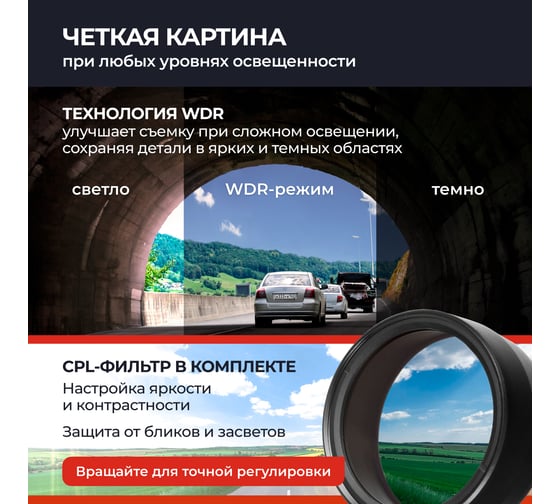 ЧЕТКАЯ КАРТИНА
при любых уровнях освещенности

ТЕХНОЛОГИЯ WDR
улучшает съемку при сложном освещении, сохраняя детали в ярких и темных областях

светло

WDR-режим

темно

CPL-ФИЛЬТР В КОМПЛЕКТЕ

Настройка яркости и контрастности

Защита от бликов и засветов

Вращайте для точной регулировки